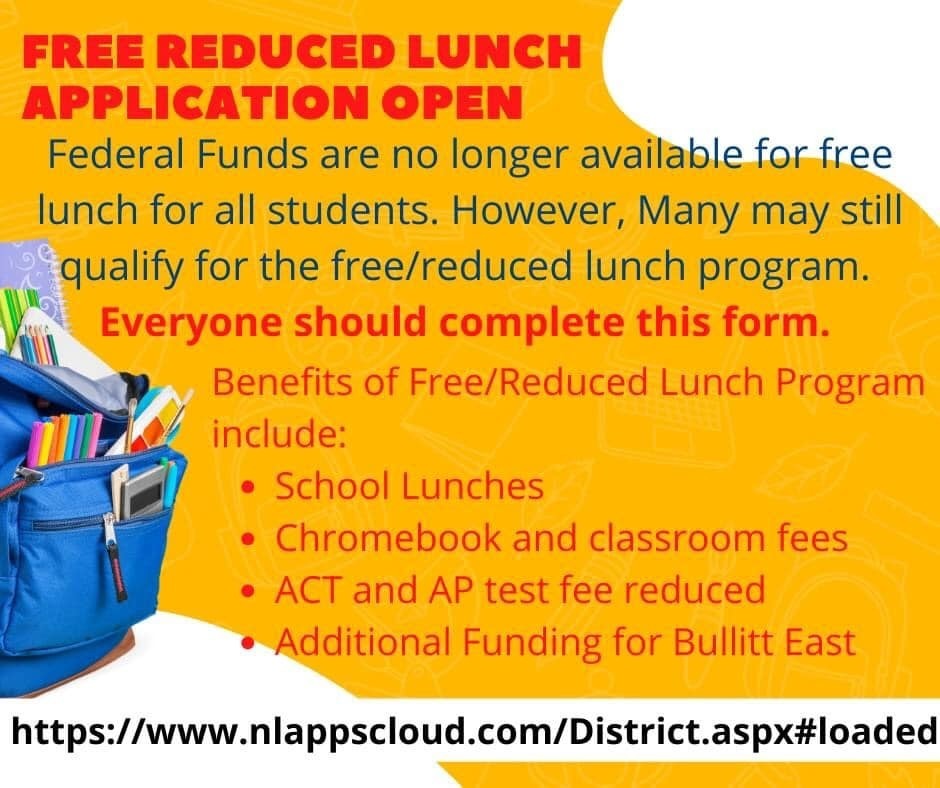 FREE REDUCED LUNCH
APPLICATION OPEN

Federal Funds are no longer available for free lunch for all students. However, Many may still qualify for the free/reduced lunch program.

Everyone should complete this form.

Benefits of Free/Reduced Lunch Program include:

• School Lunches
• Chromebook and classroom fees
• ACT and AP test fee reduced
• Additional Funding for Bullitt East

https://www.nlappscloud.com/District.aspx#loaded